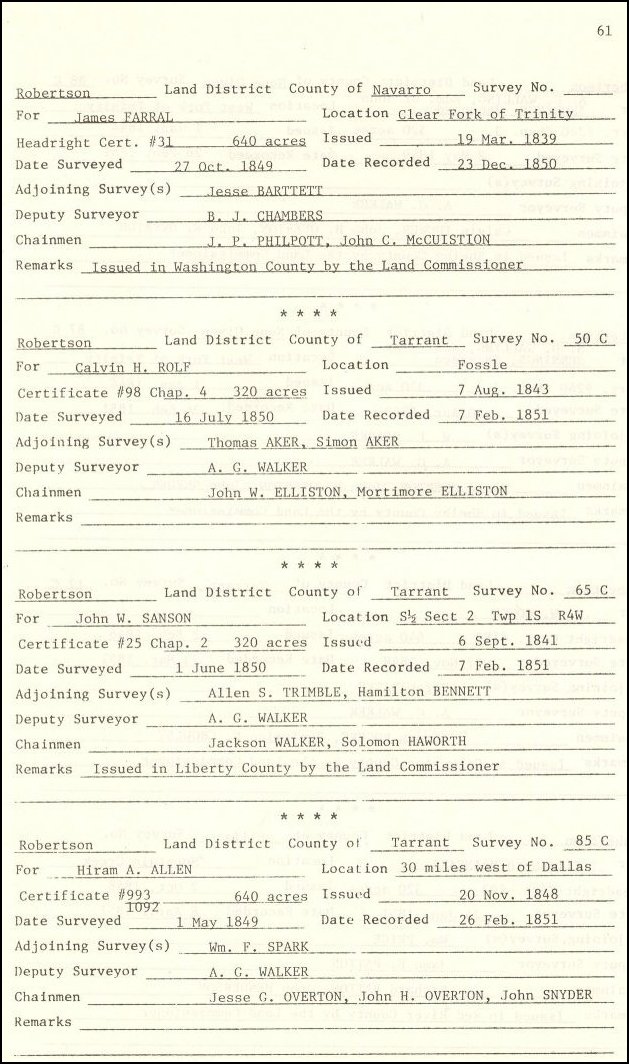 61

Robertson Land District County of Navarro Survey No.
For James FARRAL Location Clear Fork of Trinity
Headright Cert. #31 640 acres Issued 19 Mar. 1839
Date Surveyed 27 Oct. 1849 Date Recorded 23 Dec. 1850
Adjoining Survey(s) Jesse BARTTETT
Deputy Surveyor B. J. CHAMBERS
Chainmen J. P. PHILPOTT, John C. McCUISTION
Remarks Issued in Washington County by the Land Commissioner

* * * *

Robertson Land District County of Tarrant Survey No. 50 C
For Calvin H. ROLF Location Fossle
Certificate #98 Chap. 4 320 acres Issued 7 Aug. 1843
Date Surveyed 16 July 1850 Date Recorded 7 Feb. 1851
Adjoining Survey(s) Thomas AKER, Simon AKER
Deputy Surveyor A. G. WALKER
Chainmen John W. ELLISTON, Mortimore ELLISTON
Remarks

* * * *

Robertson Land District County of Tarrant Survey No. 65 C
For John W. SANSON Location S½ Sect 2 Twp 1S R4W
Certificate #25 Chap. 2 320 acres Issued 6 Sept. 1841
Date Surveyed 1 June 1850 Date Recorded 7 Feb. 1851
Adjoining Survey(s) Allen S. TRIMBLE, Hamilton BENNETT
Deputy Surveyor A. G. WALKER
Chainmen Jackson WALKER, Solomon HAWORTH
Remarks Issued in Liberty County by the Land Commissioner

* * * *

Robertson Land District County of Tarrant Survey No. 85 C
For Hiram A. ALLEN Location 30 miles west of Dallas
Certificate #993 1092 640 acres Issued 20 Nov. 1848
Date Surveyed 1 May 1849 Date Recorded 26 Feb. 1851
Adjoining Survey(s) Wm. F. SPARK
Deputy Surveyor A. G. WALKER
Chainmen Jesse G. OVERTON, John H. OVERTON, John SNYDER
Remarks